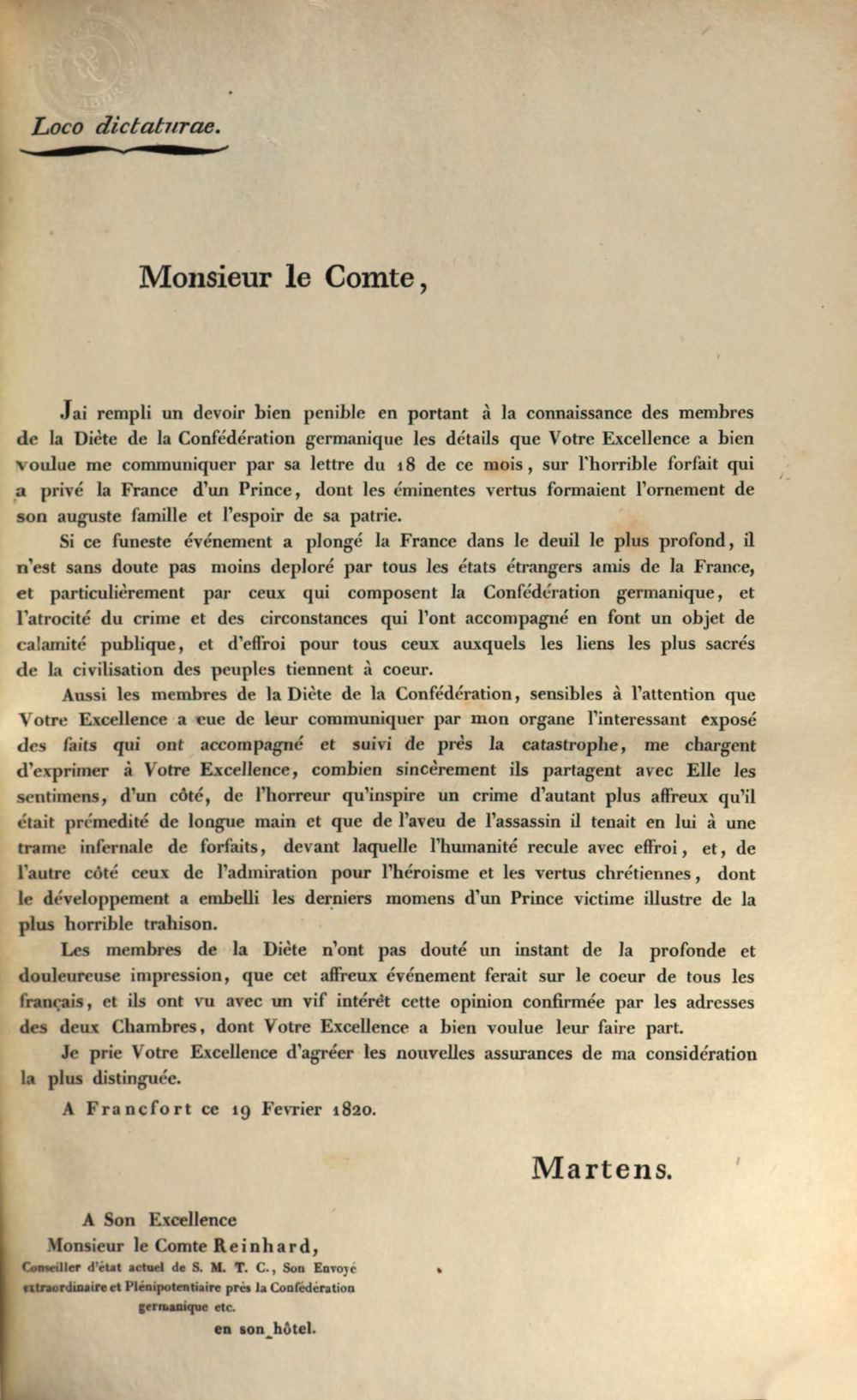 Loco dictaturae.

Monsieur le Comte,

Jai rempli un devoir bien penible en portant à la connaissance des membres de la Diète de la Confédération germanique les détails que Votre Excellence a bien voulue me communiquer par sa lettre du 18 de ce mois, sur l'horrible forfait qui a privé la France d'un Prince, dont les éminentes vertus formaient l'ornement de son auguste famille et l'espoir de sa patrie.

Si ce funeste événement a plongé la France dans le deuil le plus profond, il n'est sans doute pas moins deploré par tous les états étrangers amis de la France, et particulièrement par ceux qui composent la Confédération germanique, et l'atrocité du crime et des circonstances qui l'ont accompagné en font un objet de calamité publique, et d'effroi pour tous ceux auxquels les liens les plus sacrés de la civilisation des peuples tiennent à coeur.

Aussi les membres de la Diète de la Confédération, sensibles à l'attention que Votre Excellence a eue de leur communiquer par mon organe l'interessant exposé des faits qui ont accompagné et suivi de près la catastrophe, me chargent d'exprimer à Votre Excellence, combien sincèrement ils partagent avec Elle les sentimens, d'un côté, de l'horreur qu'inspire un crime d'autant plus affreux qu'il était prémedité de longue main et que de l'aveu de l'assassin il tenait en lui à une trame infernale de forfaits, devant laquelle l'humanité recule avec effroi, et, de l'autre côté ceux de l'admiration pour l'héroisme et les vertus chrétiennes, dont le développement a embelli les derniers momens d'un Prince victime illustre de la plus horrible trahison.

Les membres de la Diète n'ont pas douté un instant de la profonde et douleureuse impression, que cet affreux événement ferait sur le coeur de tous les français, et ils ont vu avec un vif intérêt cette opinion confirmée par les adresses des deux Chambres, dont Votre Excellence a bien voulue leur faire part.

Je prie Votre Excellence d'agréer les nouvelles assurances de ma considération la plus distinguée.

A Francfort ce 19 Fevrier 1820.

Martens.

A Son Excellence
Monsieur le Comte Reinhard,
Conseiller d'état actuel de S. M. T. C., Son Envoyé extraordinaire et Plénipotentiaire près la Confédération germanique etc.
en son hôtel.